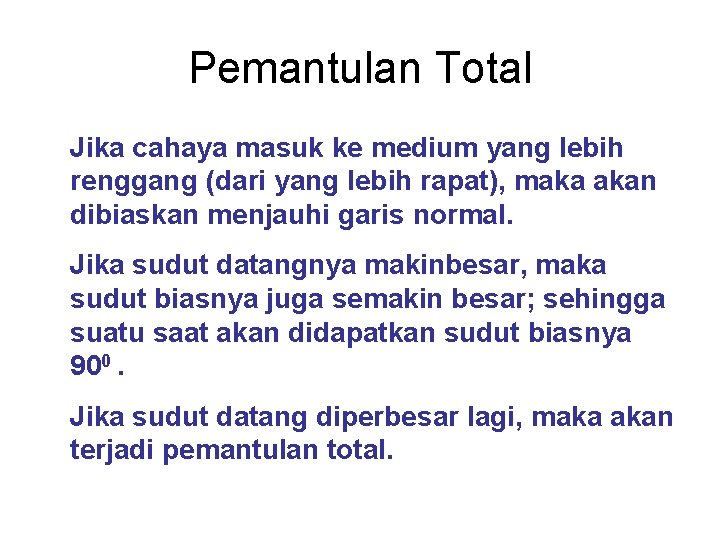 Pemantulan Total

Jika cahaya masuk ke medium yang lebih renggang (dari yang lebih rapat), maka akan dibiaskan menjauhi garis normal.

Jika sudut datangnya makinbesar, maka sudut biasnya juga semakin besar; sehingga suatu saat akan didapatkan sudut biasnya $90^0$ .

Jika sudut datang diperbesar lagi, maka akan terjadi pemantulan total.